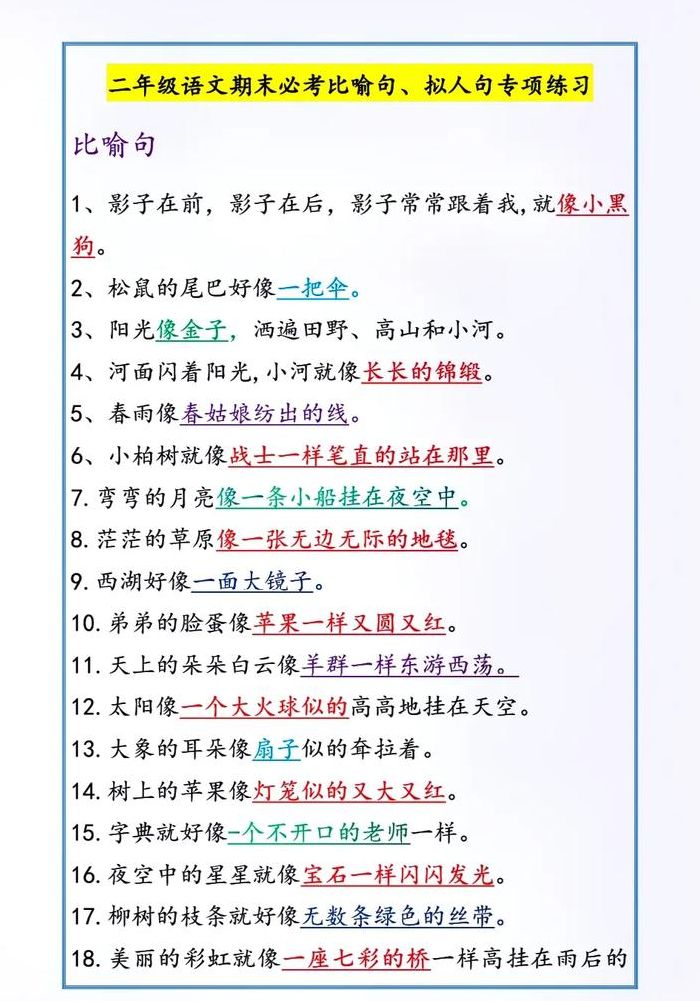 二年级语文期末必考比喻句、拟人句专项练习

比喻句

1、影子在前，影子在后，影子常常跟着我，就像小黑狗。

2、松鼠的尾巴好像一把伞。

3、阳光像金子，洒遍田野、高山和小河。

4、河面闪着阳光，小河就像长长的锦缎。

5、春雨像春姑娘纺出的线。

6、小柏树就像战士一样笔直的站在那里。

7. 弯弯的月亮像一条小船挂在夜空中。

8. 茫茫的草原像一张无边无际的地毯。

9. 西湖好像一面大镜子。

10. 弟弟的脸蛋像苹果一样又圆又红。

11. 天上的朵朵白云像羊群一样东游西荡。

12. 太阳像一个大火球似的高高地挂在天空。

13. 大象的耳朵像扇子似的耷拉着。

14. 树上的苹果像灯笼似的又大又红。

15. 字典就好像一个不开口的老师一样。

16. 夜空中的星星就像宝石一样闪闪发光。

17. 柳树的枝条就好像无数条绿色的丝带。

18. 美丽的彩虹就像一座七彩的桥一样高挂在雨后的